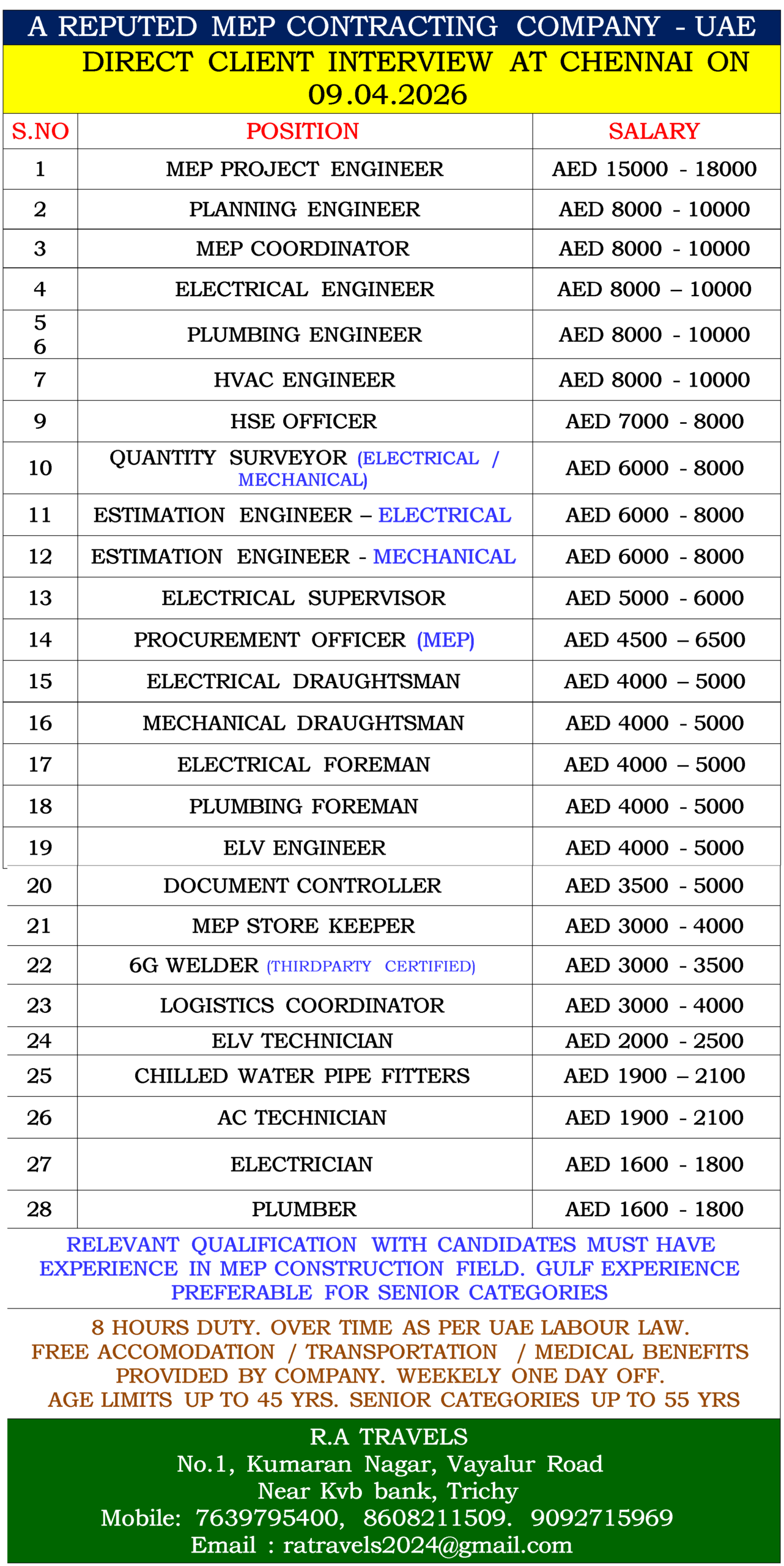 A REPUTED MEP CONTRACTING COMPANY - UAE

DIRECT CLIENT INTERVIEW AT CHENNAI ON 09.04.2026

| S.NO | POSITION | SALARY |
|---|---|---|
| 1 | MEP PROJECT ENGINEER | AED 15000 - 18000 |
| 2 | PLANNING ENGINEER | AED 8000 - 10000 |
| 3 | MEP COORDINATOR | AED 8000 - 10000 |
| 4 | ELECTRICAL ENGINEER | AED 8000 – 10000 |
| 5 6 | PLUMBING ENGINEER | AED 8000 - 10000 |
| 7 | HVAC ENGINEER | AED 8000 - 10000 |
| 9 | HSE OFFICER | AED 7000 - 8000 |
| 10 | QUANTITY SURVEYOR (ELECTRICAL / MECHANICAL) | AED 6000 - 8000 |
| 11 | ESTIMATION ENGINEER – ELECTRICAL | AED 6000 - 8000 |
| 12 | ESTIMATION ENGINEER - MECHANICAL | AED 6000 - 8000 |
| 13 | ELECTRICAL SUPERVISOR | AED 5000 - 6000 |
| 14 | PROCUREMENT OFFICER (MEP) | AED 4500 – 6500 |
| 15 | ELECTRICAL DRAUGHTSMAN | AED 4000 – 5000 |
| 16 | MECHANICAL DRAUGHTSMAN | AED 4000 - 5000 |
| 17 | ELECTRICAL FOREMAN | AED 4000 – 5000 |
| 18 | PLUMBING FOREMAN | AED 4000 - 5000 |
| 19 | ELV ENGINEER | AED 4000 - 5000 |
| 20 | DOCUMENT CONTROLLER | AED 3500 - 5000 |
| 21 | MEP STORE KEEPER | AED 3000 - 4000 |
| 22 | 6G WELDER (THIRDPARTY CERTIFIED) | AED 3000 - 3500 |
| 23 | LOGISTICS COORDINATOR | AED 3000 - 4000 |
| 24 | ELV TECHNICIAN | AED 2000 - 2500 |
| 25 | CHILLED WATER PIPE FITTERS | AED 1900 – 2100 |
| 26 | AC TECHNICIAN | AED 1900 - 2100 |
| 27 | ELECTRICIAN | AED 1600 - 1800 |
| 28 | PLUMBER | AED 1600 - 1800 |

RELEVANT QUALIFICATION WITH CANDIDATES MUST HAVE EXPERIENCE IN MEP CONSTRUCTION FIELD. GULF EXPERIENCE PREFERABLE FOR SENIOR CATEGORIES

8 HOURS DUTY. OVER TIME AS PER UAE LABOUR LAW. FREE ACCOMODATION / TRANSPORTATION / MEDICAL BENEFITS PROVIDED BY COMPANY. WEEKELY ONE DAY OFF. AGE LIMITS UP TO 45 YRS. SENIOR CATEGORIES UP TO 55 YRS

R.A TRAVELS
No.1, Kumaran Nagar, Vayalur Road
Near Kvb bank, Trichy
Mobile: 7639795400, 8608211509. 9092715969
Email : ratravels2024@gmail.com